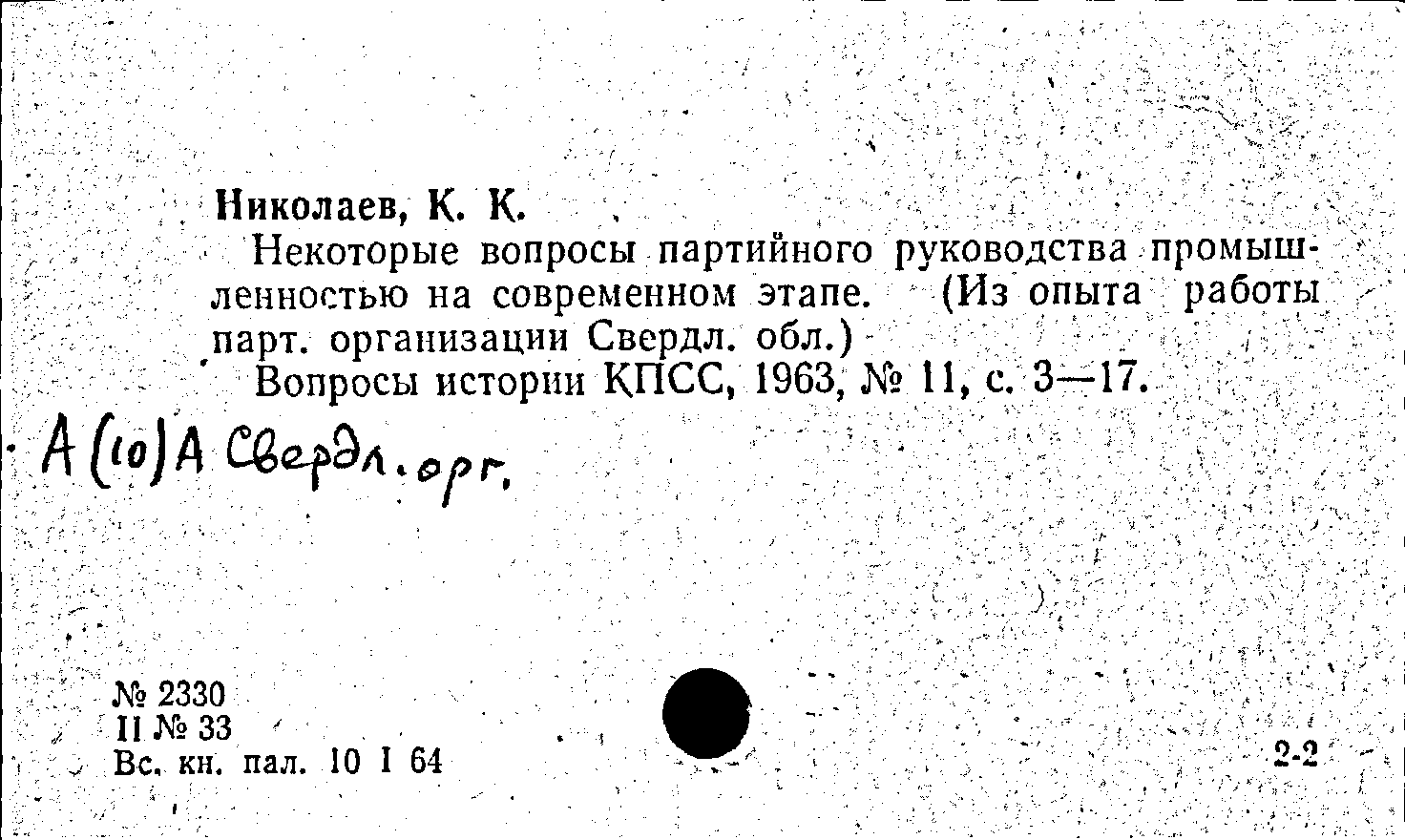 Николаев, К. К.

Некоторые вопросы партийного руководства промышленностью на современном этапе. (Из опыта работы парт. организации Свердл. обл.)

Вопросы истории КПСС, 1963, № 11, с. 3—17.

А(10)А Свердл. орг.

№ 2330
II № 33
Вс. кн. пал. 10 I 64

2-2